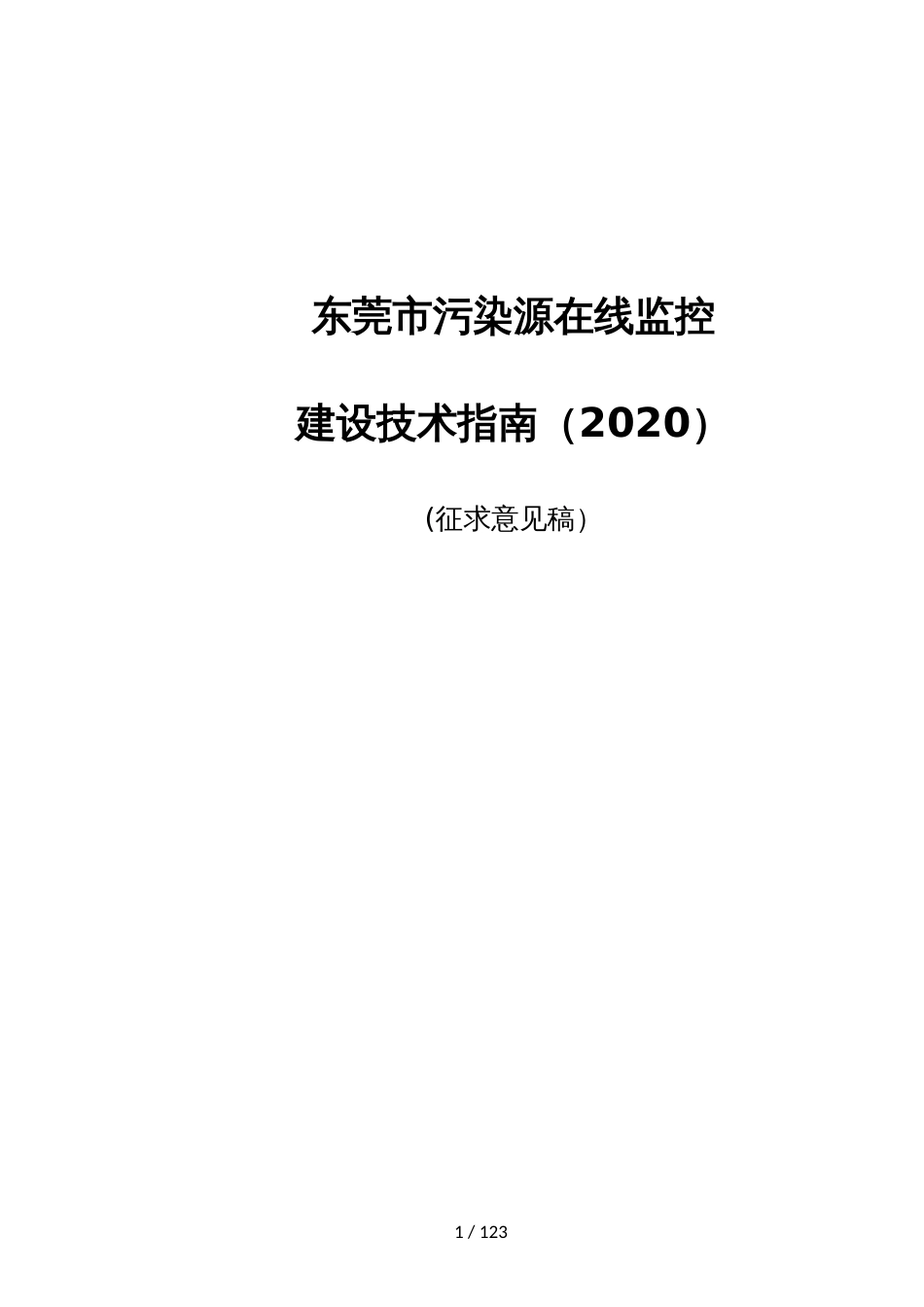 东莞市污染源在线监控

建设技术指南（2020）

(征求意见稿)

1 / 123